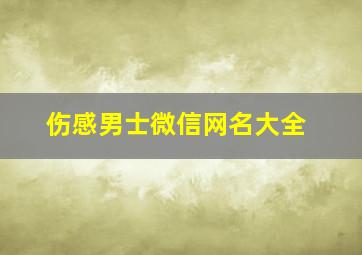 伤感男士微信网名大全